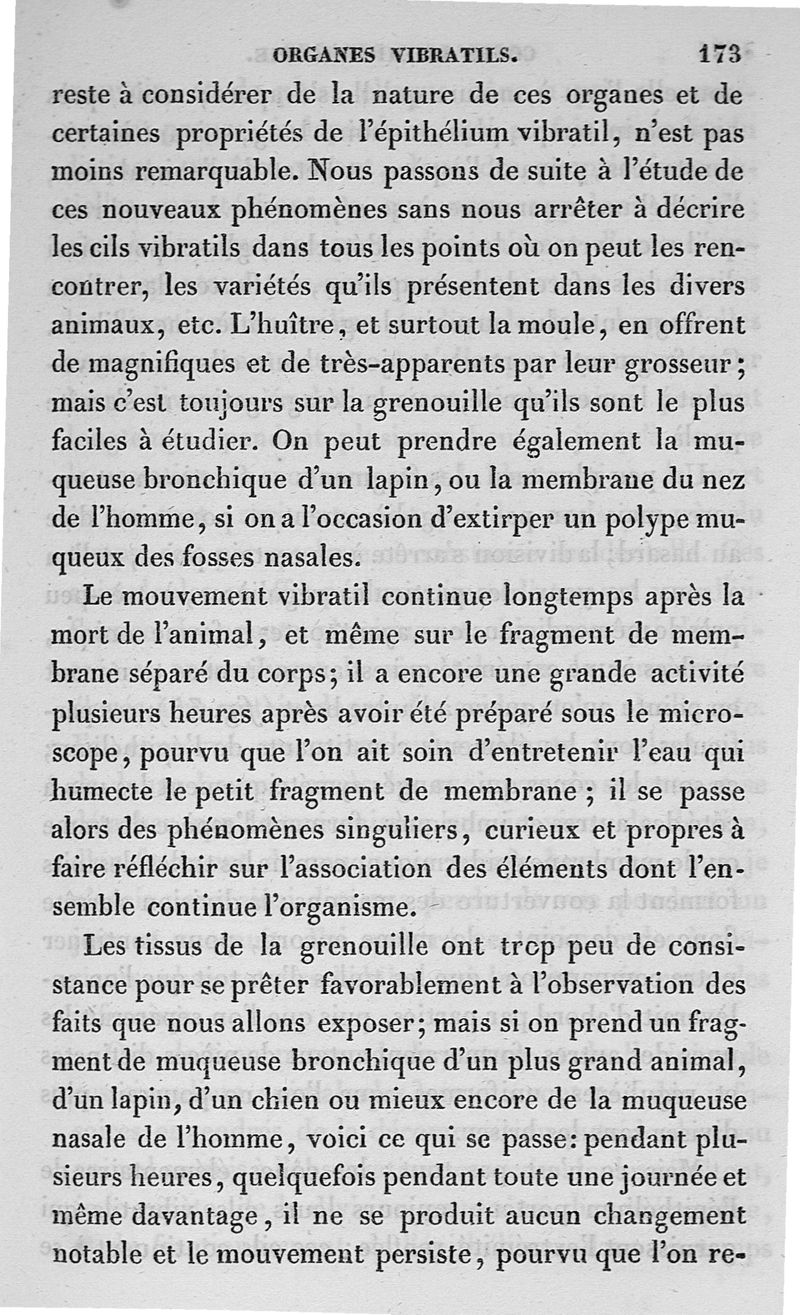 ORGANES VIBRATILS. 173

reste à considérer de la nature de ces organes et de certaines propriétés de l'épithélium vibratil, n'est pas moins remarquable. Nous passons de suite à l'étude de ces nouveaux phénomènes sans nous arrêter à décrire les cils vibratils dans tous les points où on peut les rencontrer, les variétés qu'ils présentent dans les divers animaux, etc. L'huître, et surtout la moule, en offrent de magnifiques et de très-apparents par leur grosseur; mais c'est toujours sur la grenouille qu'ils sont le plus faciles à étudier. On peut prendre également la muqueuse bronchique d'un lapin, ou la membrane du nez de l'homme, si on a l'occasion d'extirper un polype muqueux des fosses nasales.

Le mouvement vibratil continue longtemps après la mort de l'animal, et même sur le fragment de membrane séparé du corps; il a encore une grande activité plusieurs heures après avoir été préparé sous le microscope, pourvu que l'on ait soin d'entretenir l'eau qui humecte le petit fragment de membrane; il se passe alors des phénomènes singuliers, curieux et propres à faire réfléchir sur l'association des éléments dont l'ensemble continue l'organisme.

Les tissus de la grenouille ont trop peu de consistance pour se prêter favorablement à l'observation des faits que nous allons exposer; mais si on prend un fragment de muqueuse bronchique d'un plus grand animal, d'un lapin, d'un chien ou mieux encore de la muqueuse nasale de l'homme, voici ce qui se passe: pendant plusieurs heures, quelquefois pendant toute une journée et même davantage, il ne se produit aucun changement notable et le mouvement persiste, pourvu que l'on re-